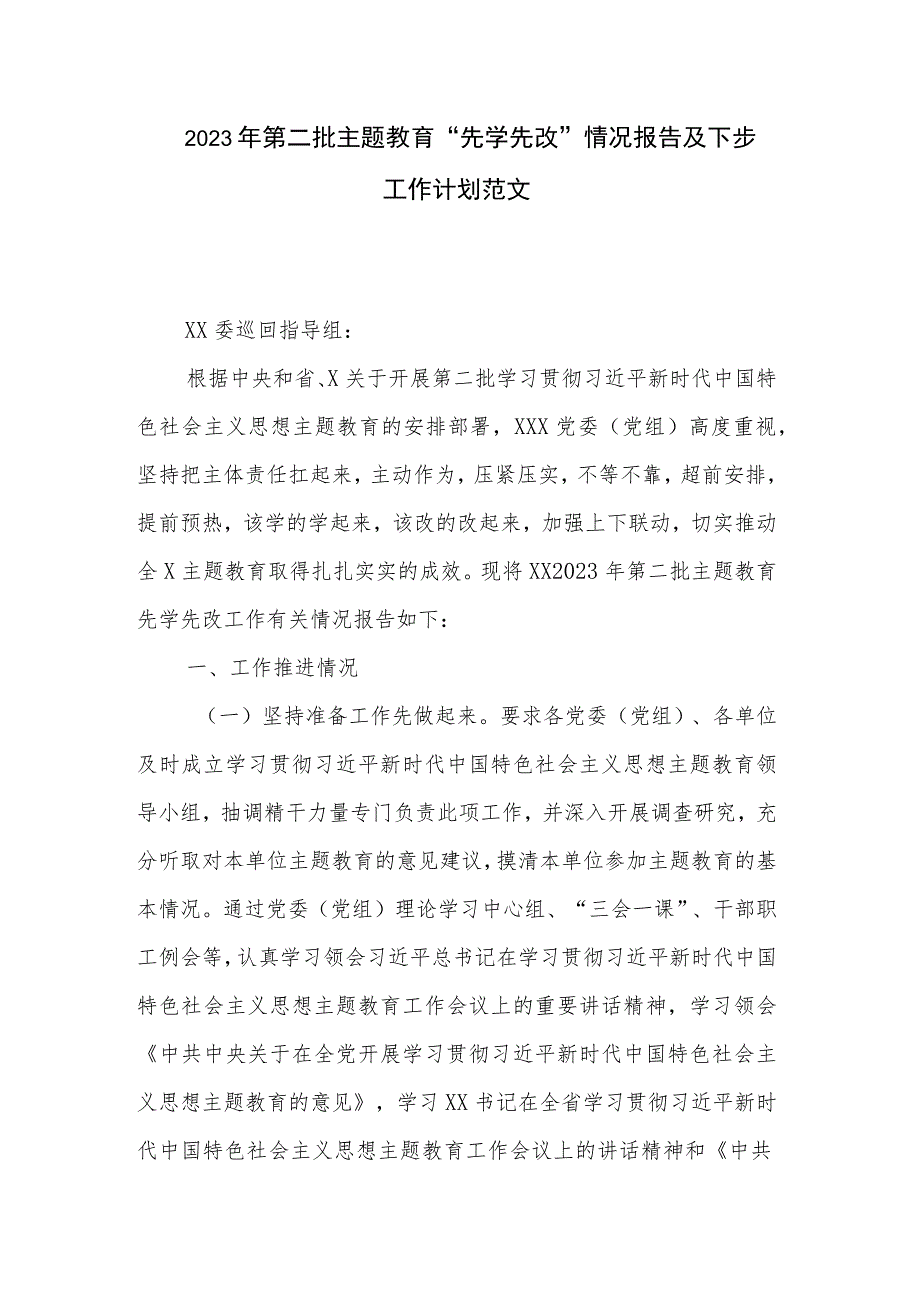 2023年第二批主题教育“先学先改”情况报告及下步工作计划范文

XX委巡回指导组：

根据中央和省、X关于开展第二批学习贯彻习近平新时代中国特色社会主义思想主题教育的安排部署，XXX党委（党组）高度重视，坚持把主体责任扛起来，主动作为，压紧压实，不等不靠，超前安排，提前预热，该学的学起来，该改的改起来，加强上下联动，切实推动全X主题教育取得扎扎实实的成效。现将XX2023年第二批主题教育先学先改工作有关情况报告如下：

一、工作推进情况

（一）坚持准备工作先做起来。要求各党委（党组）、各单位及时成立学习贯彻习近平新时代中国特色社会主义思想主题教育领导小组，抽调精干力量专门负责此项工作，并深入开展调查研究，充分听取对本单位主题教育的意见建议，摸清本单位参加主题教育的基本情况。通过党委（党组）理论学习中心组、“三会一课”、干部职工例会等，认真学习领会习近平总书记在学习贯彻习近平新时代中国特色社会主义思想主题教育工作会议上的重要讲话精神，学习领会《中共中央关于在全党开展学习贯彻习近平新时代中国特色社会主义思想主题教育的意见》，学习XX书记在全省学习贯彻习近平新时代中国特色社会主义思想主题教育工作会议上的讲话精神和《中共